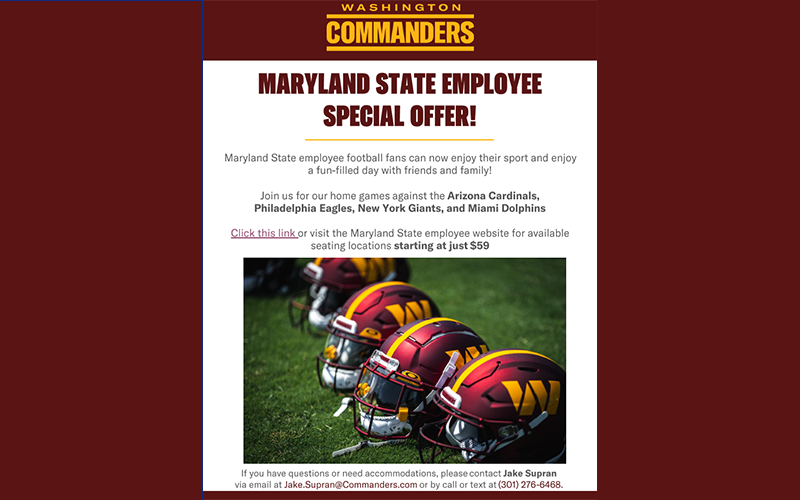 WASHINGTON
COMMANDERS

MARYLAND STATE EMPLOYEE
SPECIAL OFFER!

Maryland State employee football fans can now enjoy their sport and enjoy a fun-filled day with friends and family!

Join us for our home games against the Arizona Cardinals, Philadelphia Eagles, New York Giants, and Miami Dolphins

Click this link or visit the Maryland State employee website for available seating locations starting at just $59

If you have questions or need accommodations, please contact Jake Supran via email at Jake.Supran@Commanders.com or by call or text at (301) 276-6468.